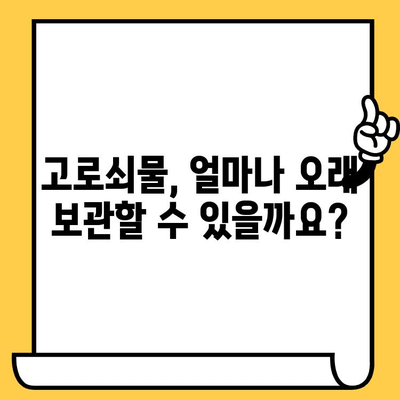 고로쇠물, 얼마나 오래 보관할 수 있을까요?